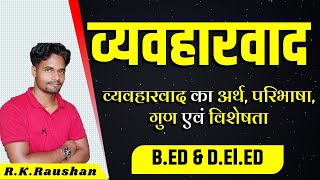 व्यवहारवाद

व्यवहारवाद का अर्थ, परिभाषा, गुण एवं विशेषता

B.ED & D.El.ED

R.K.Raushan